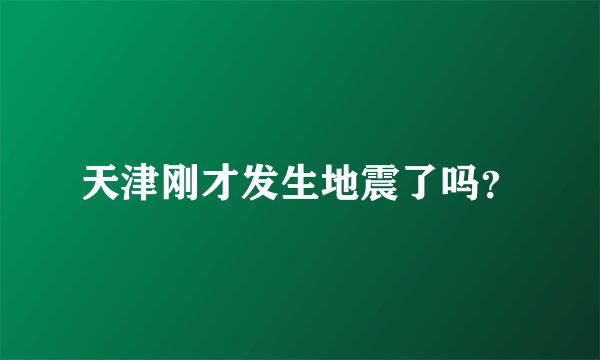 天津刚才发生地震了吗?